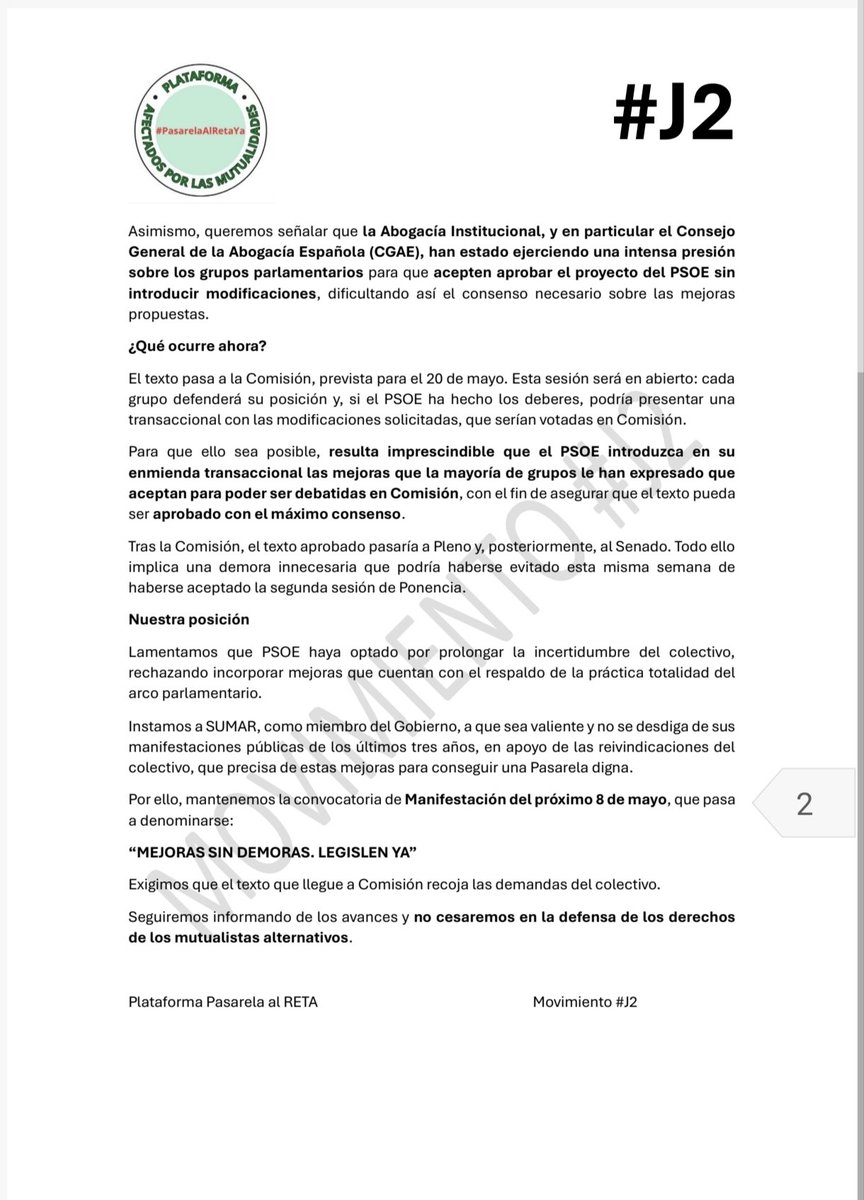 PLATAFORMA
#PasarelaAlRetaYa
AFECTADOS POR LAS MUTUALIDADES

#J2

Asimismo, queremos señalar que la Abogacía Institucional, y en particular el Consejo General de la Abogacía Española (CGAE), han estado ejerciendo una intensa presión sobre los grupos parlamentarios para que acepten aprobar el proyecto del PSOE sin introducir modificaciones, dificultando así el consenso necesario sobre las mejoras propuestas.

¿Qué ocurre ahora?

El texto pasa a la Comisión, prevista para el 20 de mayo. Esta sesión será en abierto: cada grupo defenderá su posición y, si el PSOE ha hecho los deberes, podría presentar una transaccional con las modificaciones solicitadas, que serían votadas en Comisión.

Para que ello sea posible, resulta imprescindible que el PSOE introduzca en su enmienda transaccional las mejoras que la mayoría de grupos le han expresado que aceptan para poder ser debatidas en Comisión, con el fin de asegurar que el texto pueda ser aprobado con el máximo consenso.

Tras la Comisión, el texto aprobado pasaría a Pleno y, posteriormente, al Senado. Todo ello implica una demora innecesaria que podría haberse evitado esta misma semana de haberse aceptado la segunda sesión de Ponencia.

Nuestra posición

Lamentamos que PSOE haya optado por prolongar la incertidumbre del colectivo, rechazando incorporar mejoras que cuentan con el respaldo de la práctica totalidad del arco parlamentario.

Instamos a SUMAR, como miembro del Gobierno, a que sea valiente y no se desdiga de sus manifestaciones públicas de los últimos tres años, en apoyo de las reivindicaciones del colectivo, que precisa de estas mejoras para conseguir una Pasarela digna.

Por ello, mantenemos la convocatoria de Manifestación del próximo 8 de mayo, que pasa a denominarse:

“MEJORAS SIN DEMORAS. LEGISLEN YA”

Exigimos que el texto que llegue a Comisión recoja las demandas del colectivo.

Seguiremos informando de los avances y no cesaremos en la defensa de los derechos de los mutualistas alternativos.

Plataforma Pasarela al RETA

Movimiento #J2

MOVIMIENTO #J2

2